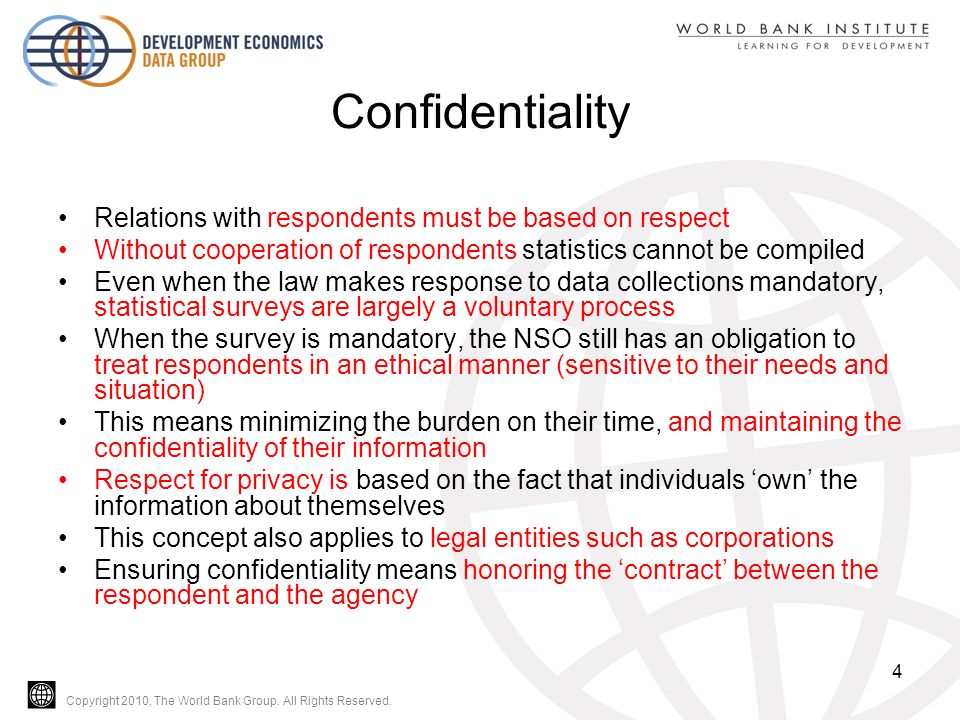 DEVELOPMENT ECONOMICS
DATA GROUP

WORLD BANK INSTITUTE
LEARNING FOR DEVELOPMENT

Confidentiality

• Relations with respondents must be based on respect
• Without cooperation of respondents statistics cannot be compiled
• Even when the law makes response to data collections mandatory, statistical surveys are largely a voluntary process
• When the survey is mandatory, the NSO still has an obligation to treat respondents in an ethical manner (sensitive to their needs and situation)
• This means minimizing the burden on their time, and maintaining the confidentiality of their information
• Respect for privacy is based on the fact that individuals ‘own’ the information about themselves
• This concept also applies to legal entities such as corporations
• Ensuring confidentiality means honoring the ‘contract’ between the respondent and the agency

4

Copyright 2010, The World Bank Group. All Rights Reserved.